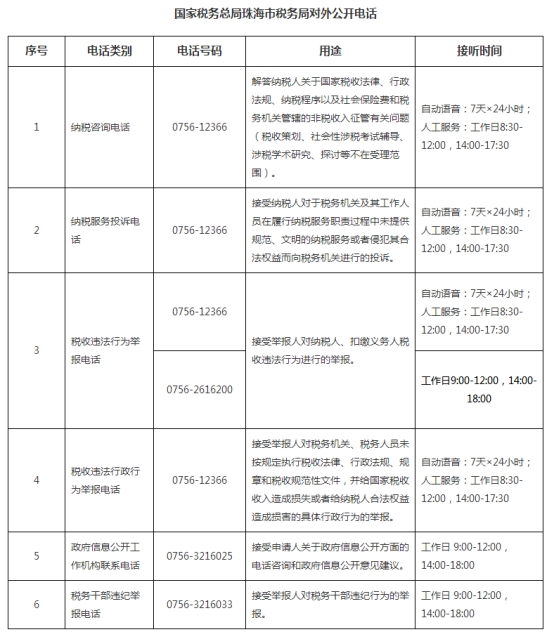 国家税务总局珠海市税务局对外公开电话

| 序号 | 电话类别 | 电话号码 | 用途 | 接听时间 |
|---|---|---|---|---|
| 1 | 纳税咨询电话 | 0756-12366 | 解答纳税人关于国家税收法律、行政法规、纳税程序以及社会保险费和税务机关管辖的非税收入征管有关问题（税收策划、社会性涉税考试辅导、涉税学术研究、探讨等不在受理范围）。 | 自动语音：7天×24小时；人工服务：工作日8:30-12:00，14:00-17:30 |
| 2 | 纳税服务投诉电话 | 0756-12366 | 接受纳税人对于税务机关及其工作人员在履行纳税服务职责过程中未提供规范、文明的纳税服务或者侵犯其合法权益而向税务机关进行的投诉。 | 自动语音：7天×24小时；人工服务：工作日8:30-12:00，14:00-17:30 |
| 3 | 税收违法行为举报电话 | 0756-12366 | 接受举报人对纳税人、扣缴义务人税收违法行为进行的举报。 | 自动语音：7天×24小时；人工服务：工作日8:30-12:00，14:00-17:30 |
| | | 0756-2616200 | | 工作日9:00-12:00，14:00-18:00 |
| 4 | 税收违法行政行为举报电话 | 0756-12366 | 接受举报人对税务机关、税务人员未按规定执行税收法律、行政法规、规章和税收规范性文件，并给国家税收收入造成损失或者给纳税人合法权益造成损害的具体行政行为的举报。 | 自动语音：7天×24小时；人工服务：工作日8:30-12:00，14:00-17:30 |
| 5 | 政府信息公开工作机构联系电话 | 0756-3216025 | 接受申请人关于政府信息公开方面的电话咨询和政府信息公开意见建议。 | 工作日 9:00-12:00，14:00-18:00 |
| 6 | 税务干部违纪举报电话 | 0756-3216033 | 接受举报人对税务干部违纪行为的举报。 | 工作日 9:00-12:00，14:00-18:00 |